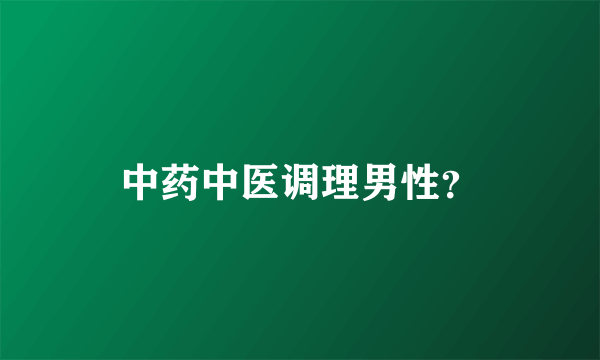 中药中医调理男性?